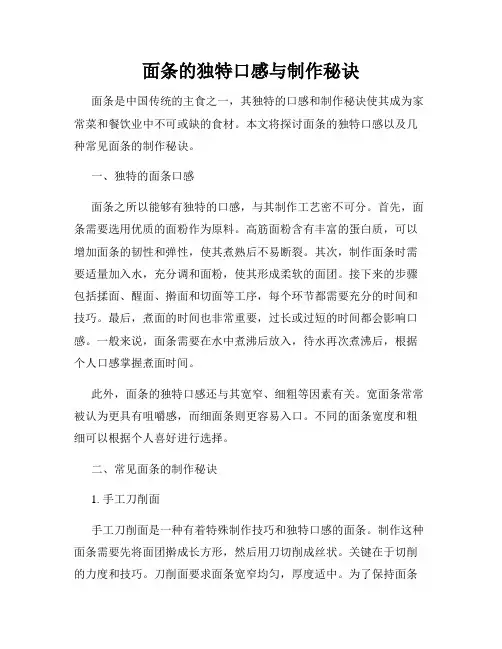 面条的独特口感与制作秘诀

面条是中国传统的主食之一，其独特的口感和制作秘诀使其成为家常菜和餐饮业中不可或缺的食材。本文将探讨面条的独特口感以及几种常见面条的制作秘诀。

一、独特的面条口感

面条之所以能够有独特的口感，与其制作工艺密不可分。首先，面条需要选用优质的面粉作为原料。高筋面粉含有丰富的蛋白质，可以增加面条的韧性和弹性，使其煮熟后不易断裂。其次，制作面条时需要适量加入水，充分调和面粉，使其形成柔软的面团。接下来的步骤包括揉面、醒面、擀面和切面等工序，每个环节都需要充分的时间和技巧。最后，煮面的时间也非常重要，过长或过短的时间都会影响口感。一般来说，面条需要在水中煮沸后放入，待水再次煮沸后，根据个人口感掌握煮面时间。

此外，面条的独特口感还与其宽窄、细粗等因素有关。宽面条常常被认为更具有咀嚼感，而细面条则更容易入口。不同的面条宽度和粗细可以根据个人喜好进行选择。

二、常见面条的制作秘诀

1. 手工刀削面

手工刀削面是一种有着特殊制作技巧和独特口感的面条。制作这种面条需要先将面团擀成长方形，然后用刀切削成丝状。关键在于切削的力度和技巧。刀削面要求面条宽窄均匀，厚度适中。为了保持面条